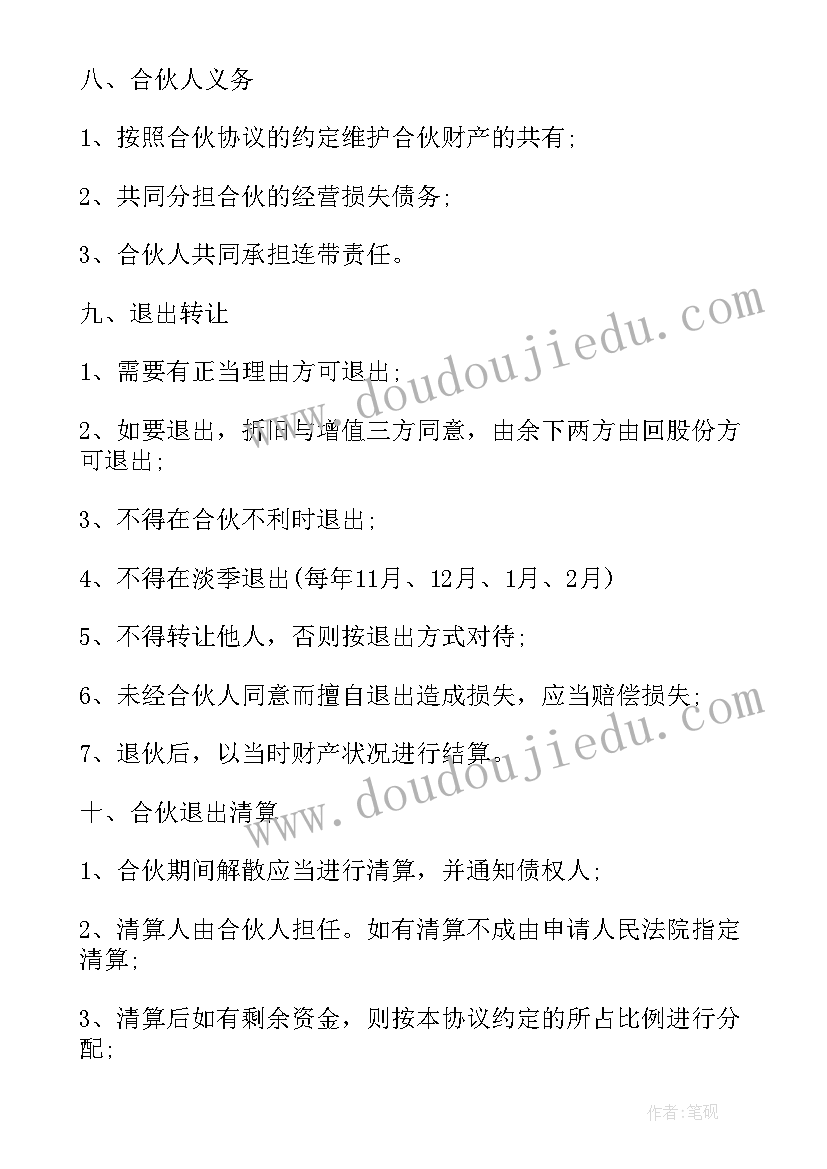 八、合伙人义务

1、按照合伙协议的约定维护合伙财产的共有;

2、共同分担合伙的经营损失债务;

3、合伙人共同承担连带责任。

九、退出转让

1、需要有正当理由方可退出;

2、如要退出，折旧与增值三方同意，由余下两方由回股份方可退出;

3、不得在合伙不利时退出;

4、不得在淡季退出(每年11月、12月、1月、2月)

5、不得转让他人，否则按退出方式对待;

6、未经合伙人同意而擅自退出造成损失，应当赔偿损失;

7、退伙后，以当时财产状况进行结算。

十、合伙退出清算

1、合伙期间解散应当进行清算，并通知债权人;

2、清算人由合伙人担任。如有清算不成由申请人民法院指定清算;

3、清算后如有剩余资金，则按本协议约定的所占比例进行分配;

www.doudoujiedu.com

www.doudoujiedu.com

作者:笔砚